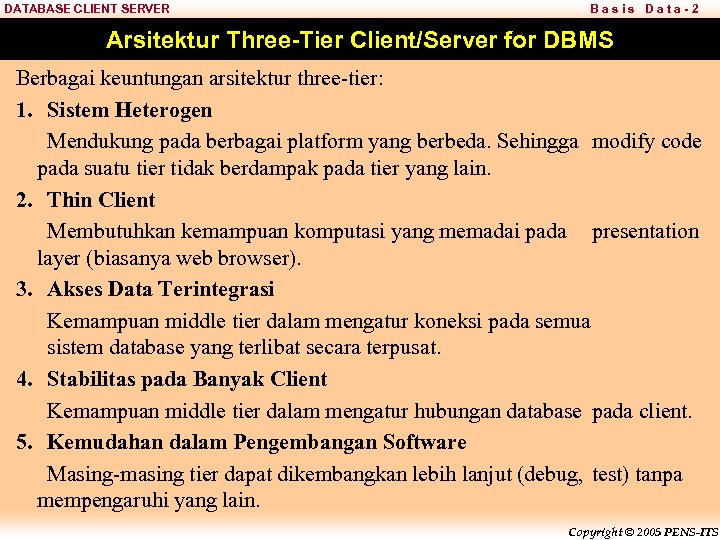 DATABASE CLIENT SERVER
Basis Data-2

Arsitektur Three-Tier Client/Server for DBMS

Berbagai keuntungan arsitektur three-tier:

1. Sistem Heterogen

Mendukung pada berbagai platform yang berbeda. Sehingga modify code pada suatu tier tidak berdampak pada tier yang lain.

2. Thin Client

Membutuhkan kemampuan komputasi yang memadai pada presentation layer (biasanya web browser).

3. Akses Data Terintegrasi

Kemampuan middle tier dalam mengatur koneksi pada semua sistem database yang terlibat secara terpusat.

4. Stabilitas pada Banyak Client

Kemampuan middle tier dalam mengatur hubungan database pada client.

5. Kemudahan dalam Pengembangan Software

Masing-masing tier dapat dikembangkan lebih lanjut (debug, test) tanpa mempengaruhi yang lain.

Copyright © 2005 PENS-ITS